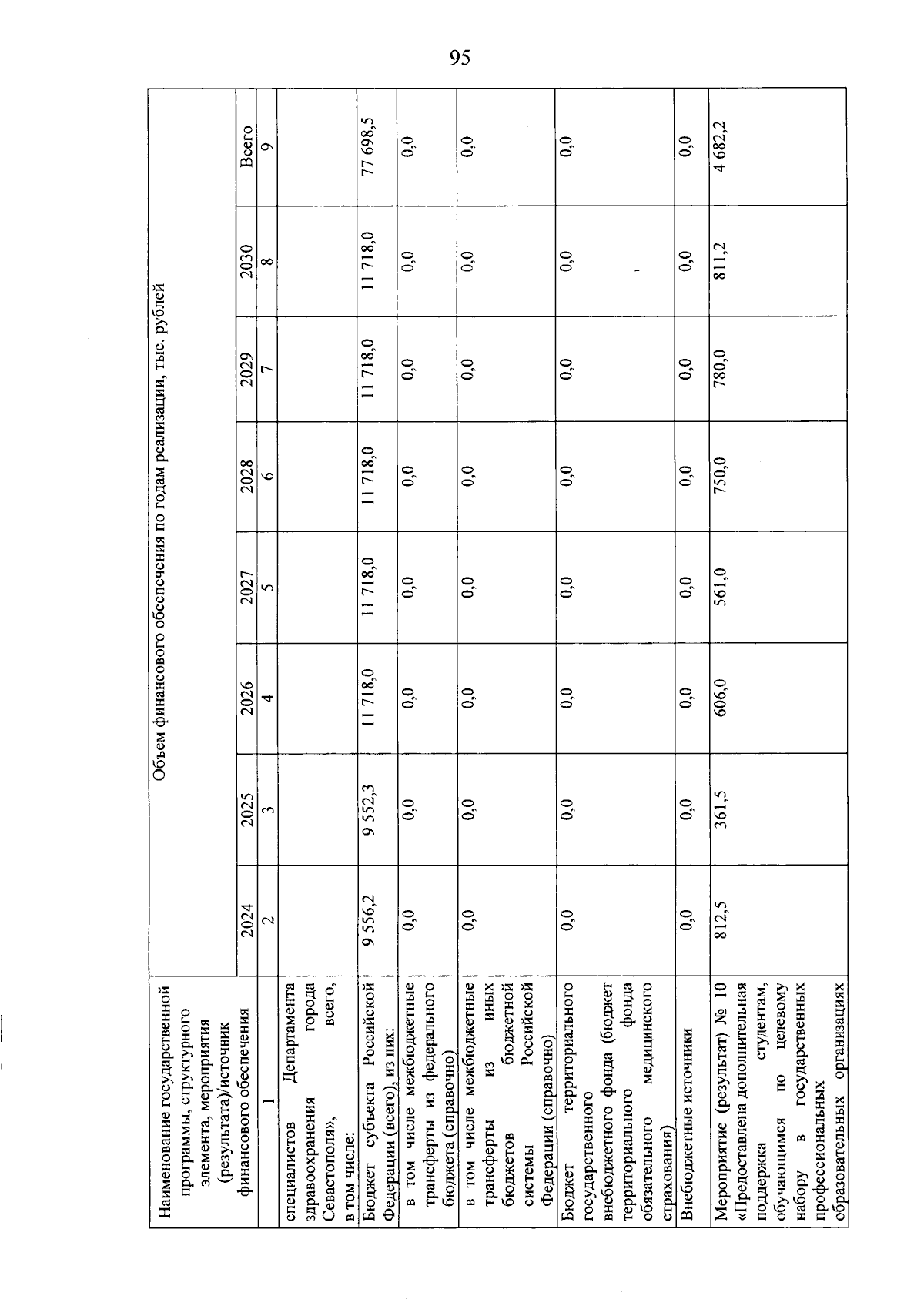 95

| Наименование государственной программы, структурного элемента, мероприятия (результата)/источник финансового обеспечения | Объем финансового обеспечения по годам реализации, тыс. рублей | | | | | | | |
|---|---|---|---|---|---|---|---|---|
| | 2024 | 2025 | 2026 | 2027 | 2028 | 2029 | 2030 | Всего |
| 1 | 2 | 3 | 4 | 5 | 6 | 7 | 8 | 9 |
| специалистов Департамента здравоохранения города Севастополя», всего, в том числе: | | | | | | | | |
| Бюджет субъекта Российской Федерации (всего), из них: | 9 556,2 | 9 552,3 | 11 718,0 | 11 718,0 | 11 718,0 | 11 718,0 | 11 718,0 | 77 698,5 |
| в том числе межбюджетные трансферты из федерального бюджета (справочно) | 0,0 | 0,0 | 0,0 | 0,0 | 0,0 | 0,0 | 0,0 | 0,0 |
| в том числе межбюджетные трансферты из иных бюджетов бюджетной системы Российской Федерации (справочно) | 0,0 | 0,0 | 0,0 | 0,0 | 0,0 | 0,0 | 0,0 | 0,0 |
| Бюджет территориального государственного внебюджетного фонда (бюджет территориального фонда обязательного медицинского страхования) | 0,0 | 0,0 | 0,0 | 0,0 | 0,0 | 0,0 | 0,0 | 0,0 |
| Внебюджетные источники | 0,0 | 0,0 | 0,0 | 0,0 | 0,0 | 0,0 | 0,0 | 0,0 |
| Мероприятие (результат) № 10 «Предоставлена дополнительная поддержка студентам, обучающимся по целевому набору в государственных профессиональных образовательных организациях | 812,5 | 361,5 | 606,0 | 561,0 | 750,0 | 780,0 | 811,2 | 4 682,2 |